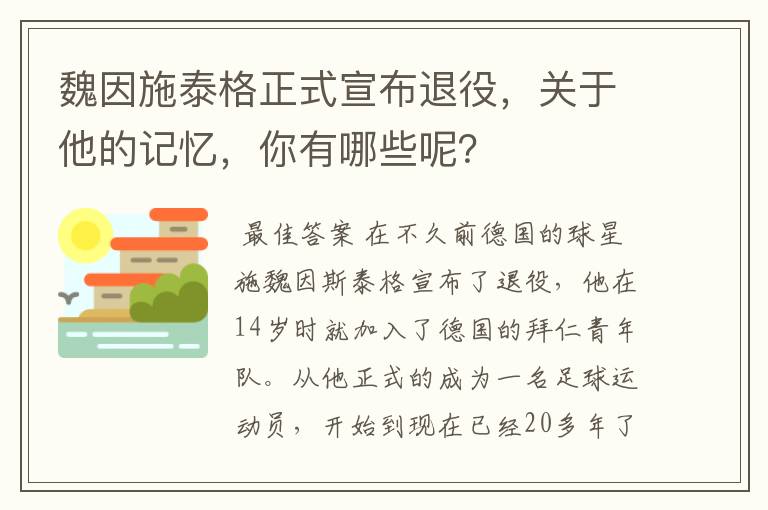 魏因施泰格正式宣布退役，关于他的记忆，你有哪些呢？

最佳答案 在不久前德国的球星施魏因斯泰格宣布了退役，他在14岁时就加入了德国的拜仁青年队。从他正式的成为一名足球运动员，开始到现在已经20多年了